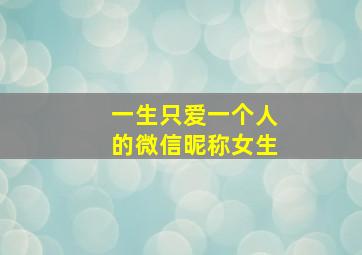 一生只爱一个人
的微信昵称女生